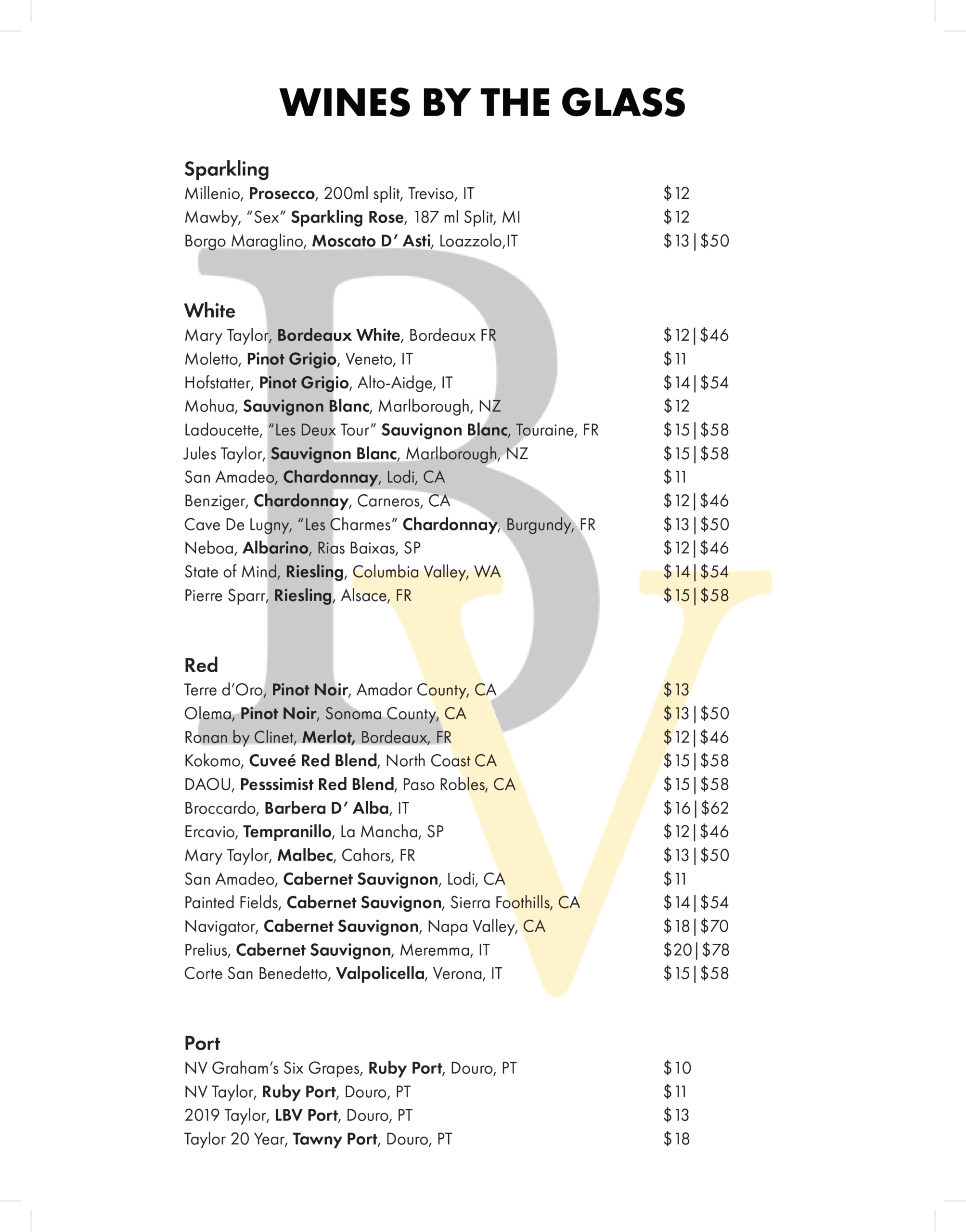 WINES BY THE GLASS

Sparkling
Millenio, Prosecco, 200ml split, Treviso, IT $12
Mawby, “Sex” Sparkling Rose, 187 ml Split, MI $12
Borgo Maraglino, Moscato D’ Asti, Loazzolo,IT $13|$50

White
Mary Taylor, Bordeaux White, Bordeaux FR $12|$46
Moletto, Pinot Grigio, Veneto, IT $11
Hofstatter, Pinot Grigio, Alto-Aidge, IT $14|$54
Mohua, Sauvignon Blanc, Marlborough, NZ $12
Ladoucette, “Les Deux Tour” Sauvignon Blanc, Touraine, FR $15|$58
Jules Taylor, Sauvignon Blanc, Marlborough, NZ $15|$58
San Amadeo, Chardonnay, Lodi, CA $11
Benziger, Chardonnay, Carneros, CA $12|$46
Cave De Lugny, “Les Charmes” Chardonnay, Burgundy, FR $13|$50
Neboa, Albarino, Rias Baixas, SP $12|$46
State of Mind, Riesling, Columbia Valley, WA $14|$54
Pierre Sparr, Riesling, Alsace, FR $15|$58

Red
Terre d’Oro, Pinot Noir, Amador County, CA $13
Olema, Pinot Noir, Sonoma County, CA $13|$50
Ronan by Clinet, Merlot, Bordeaux, FR $12|$46
Kokomo, Cuveé Red Blend, North Coast CA $15|$58
DAOU, Pesssimist Red Blend, Paso Robles, CA $15|$58
Broccardo, Barbera D’ Alba, IT $16|$62
Ercavio, Tempranillo, La Mancha, SP $12|$46
Mary Taylor, Malbec, Cahors, FR $13|$50
San Amadeo, Cabernet Sauvignon, Lodi, CA $11
Painted Fields, Cabernet Sauvignon, Sierra Foothills, CA $14|$54
Navigator, Cabernet Sauvignon, Napa Valley, CA $18|$70
Prelius, Cabernet Sauvignon, Meremma, IT $20|$78
Corte San Benedetto, Valpolicella, Verona, IT $15|$58

Port
NV Graham’s Six Grapes, Ruby Port, Douro, PT $10
NV Taylor, Ruby Port, Douro, PT $11
2019 Taylor, LBV Port, Douro, PT $13
Taylor 20 Year, Tawny Port, Douro, PT $18